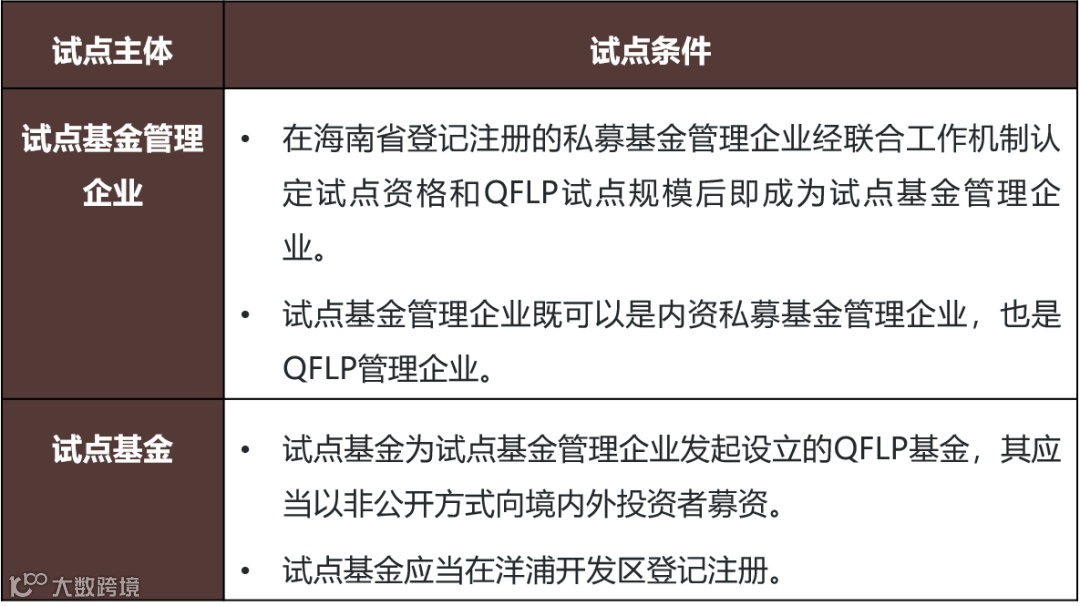 | 试点主体 | 试点条件 |
|---|---|
| 试点基金管理企业 | • 在海南省登记注册的私募基金管理企业经联合工作机制认定试点资格和QFLP试点规模后即成为试点基金管理企业。 • 试点基金管理企业既可以是内资私募基金管理企业，也是QFLP管理企业。 |
| 试点基金 | • 试点基金为试点基金管理企业发起设立的QFLP基金，其应当以非公开方式向境内外投资者募资。 • 试点基金应当在洋浦开发区登记注册。 |

大数跨境